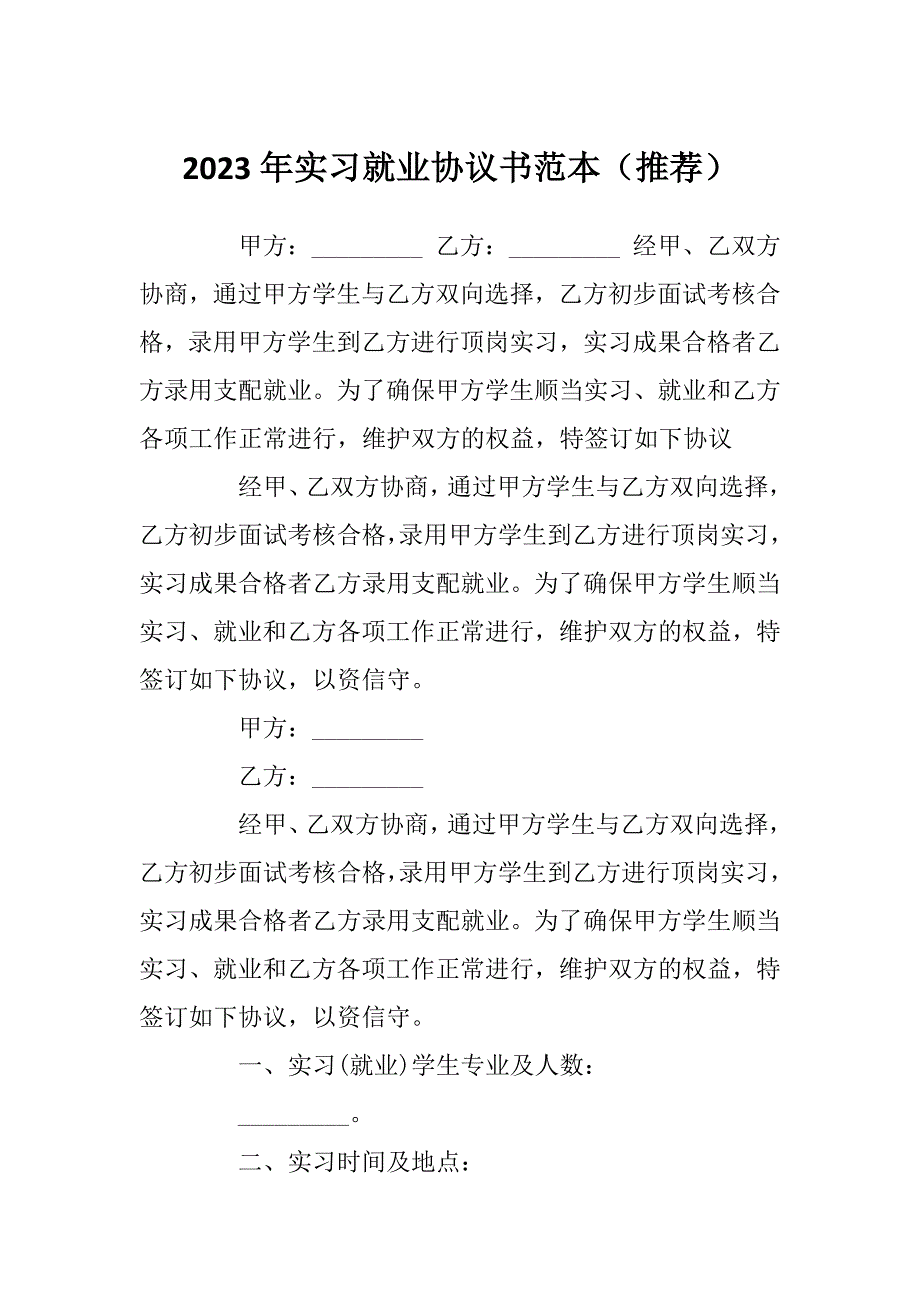 2023年实习就业协议书范本（推荐）

甲方：_________ 乙方：_________ 经甲、乙双方协商，通过甲方学生与乙方双向选择，乙方初步面试考核合格，录用甲方学生到乙方进行顶岗实习，实习成果合格者乙方录用支配就业。为了确保甲方学生顺当实习、就业和乙方各项工作正常进行，维护双方的权益，特签订如下协议

经甲、乙双方协商，通过甲方学生与乙方双向选择，乙方初步面试考核合格，录用甲方学生到乙方进行顶岗实习，实习成果合格者乙方录用支配就业。为了确保甲方学生顺当实习、就业和乙方各项工作正常进行，维护双方的权益，特签订如下协议，以资信守。

甲方：_________

乙方：_________

经甲、乙双方协商，通过甲方学生与乙方双向选择，乙方初步面试考核合格，录用甲方学生到乙方进行顶岗实习，实习成果合格者乙方录用支配就业。为了确保甲方学生顺当实习、就业和乙方各项工作正常进行，维护双方的权益，特签订如下协议，以资信守。

一、实习(就业)学生专业及人数：

_________。

二、实习时间及地点：